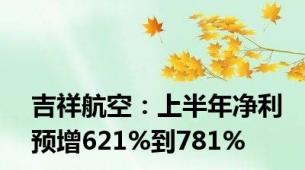 吉祥航空：上半年净利预增621%到781%